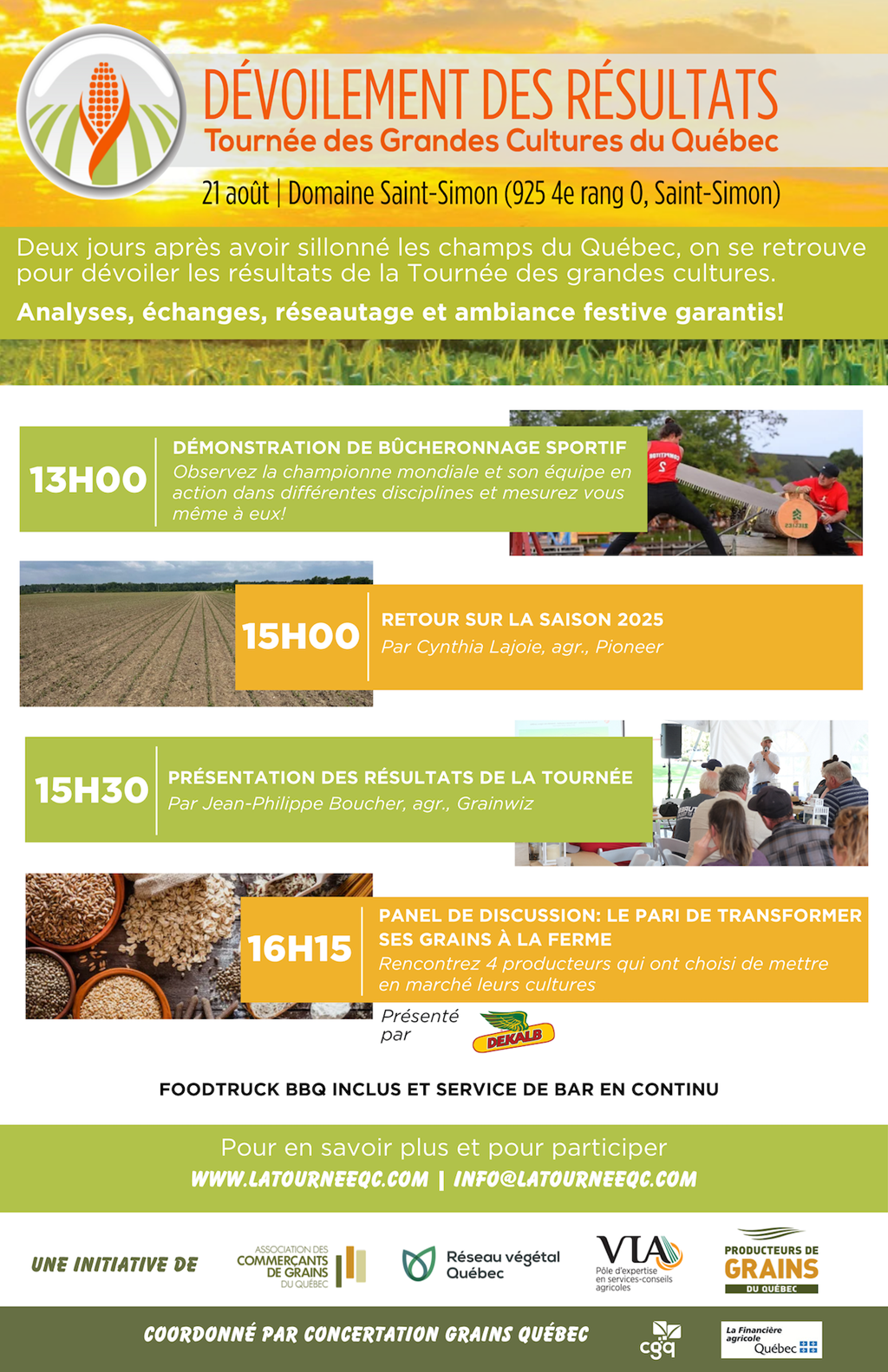 DÉVOILEMENT DES RÉSULTATS
Tournée des Grandes Cultures du Québec

21 août | Domaine Saint-Simon (925 4e rang O, Saint-Simon)

Deux jours après avoir sillonné les champs du Québec, on se retrouve pour dévoiler les résultats de la Tournée des grandes cultures.

Analyses, échanges, réseautage et ambiance festive garantis!

13H00
DÉMONSTRATION DE BÛCHERONNAGE SPORTIF
Observez la championne mondiale et son équipe en action dans différentes disciplines et mesurez vous même à eux!

15H00
RETOUR SUR LA SAISON 2025
Par Cynthia Lajoie, agr., Pioneer

15H30
PRÉSENTATION DES RÉSULTATS DE LA TOURNÉE
Par Jean-Philippe Boucher, agr., Grainwiz

16H15
PANEL DE DISCUSSION: LE PARI DE TRANSFORMER SES GRAINS À LA FERME
Rencontrez 4 producteurs qui ont choisi de mettre en marché leurs cultures

Présenté par DEKALB

FOODTRUCK BBQ INCLUS ET SERVICE DE BAR EN CONTINU

Pour en savoir plus et pour participer
WWW.LATOURNEEQC.COM | INFO@LATOURNEEQC.COM

UNE INITIATIVE DE
ASSOCIATION DES COMMERÇANTS DE GRAINS DU QUÉBEC
Réseau végétal Québec
VIA Pôle d'expertise en services-conseils agricoles
PRODUCTEURS DE GRAINS DU QUÉBEC

COORDONNÉ PAR CONCERTATION GRAINS QUÉBEC
cgq
La Financière agricole Québec